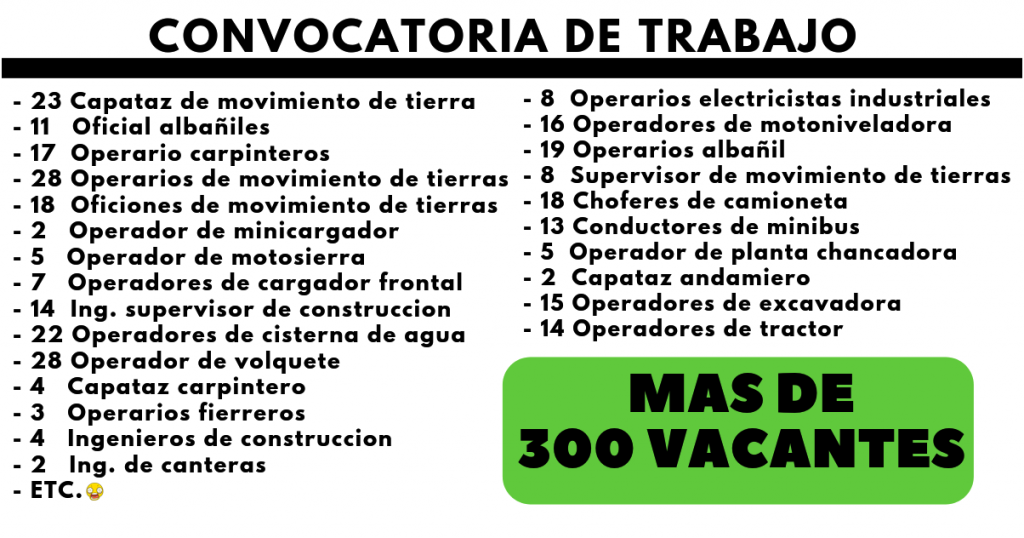 CONVOCATORIA DE TRABAJO

- 23 Capataz de movimiento de tierra
- 11 Oficial albañiles
- 17 Operario carpinteros
- 28 Operarios de movimiento de tierras
- 18 Oficiones de movimiento de tierras
- 2 Operador de minicargador
- 5 Operador de motosierra
- 7 Operadores de cargador frontal
- 14 Ing. supervisor de construccion
- 22 Operadores de cisterna de agua
- 28 Operador de volquete
- 4 Capataz carpintero
- 3 Operarios fierreros
- 4 Ingenieros de construccion
- 2 Ing. de canteras
- ETC.

- 8 Operarios electricistas industriales
- 16 Operadores de motoniveladora
- 19 Operarios albañil
- 8 Supervisor de movimiento de tierras
- 18 Choferes de camioneta
- 13 Conductores de minibus
- 5 Operador de planta chancadora
- 2 Capataz andamiero
- 15 Operadores de excavadora
- 14 Operadores de tractor

MAS DE
300 VACANTES